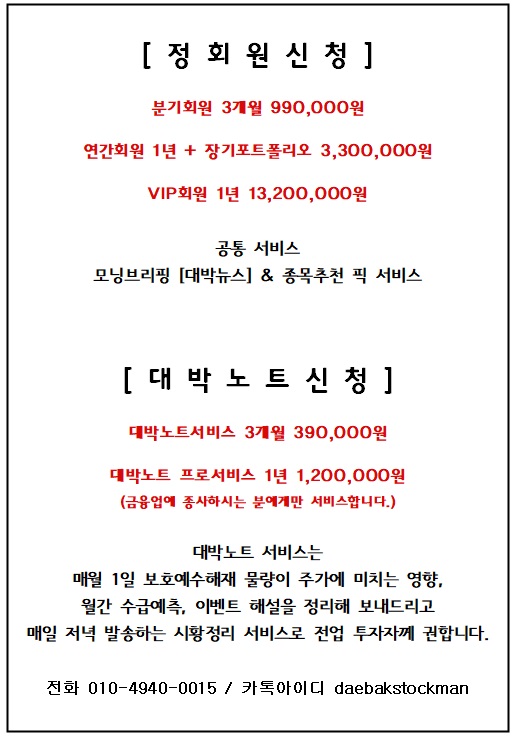 [ 정 회 원 신 청 ]

분기회원 3개월 990,000원

연간회원 1년 + 장기포트폴리오 3,300,000원

VIP회원 1년 13,200,000원

공통 서비스
모닝브리핑 [대박뉴스] & 종목추천 픽 서비스

[ 대 박 노 트 신 청 ]

대박노트서비스 3개월 390,000원

대박노트 프로서비스 1년 1,200,000원
(금융업에 종사하시는 분에게만 서비스합니다.)

대박노트 서비스는
매월 1일 보호예수해재 물량이 주가에 미치는 영향,
월간 수급예측, 이벤트 해설을 정리해 보내드리고
매일 저녁 발송하는 시황정리 서비스로 전업 투자자께 권합니다.

전화 010-4940-0015 / 카톡아이디 daebakstockman